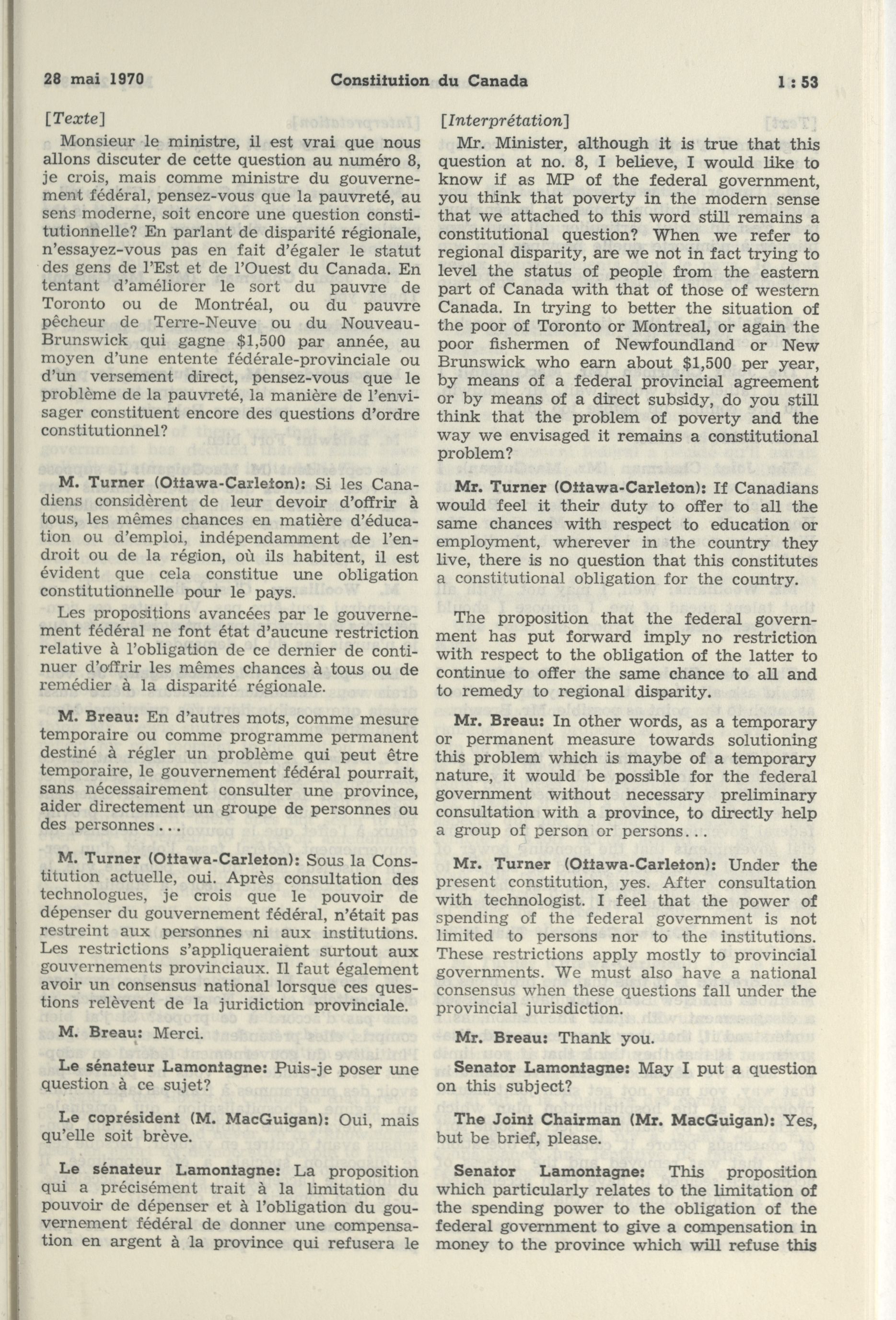 28 mai 1970 Constitution du Canada 1 : 53

[Texte]

Monsieur le ministre, il est vrai que nous allons discuter de cette question au numéro 8, je crois, mais comme ministre du gouvernement fédéral, pensez-vous que la pauvreté, au sens moderne, soit encore une question constitutionnelle? En parlant de disparité régionale, n'essayez-vous pas en fait d'égaler le statut des gens de l'Est et de l'Ouest du Canada. En tentant d'améliorer le sort du pauvre de Toronto ou de Montréal, ou du pauvre pêcheur de Terre-Neuve ou du Nouveau-Brunswick qui gagne $1,500 par année, au moyen d'une entente fédérale-provinciale ou d'un versement direct, pensez-vous que le problème de la pauvreté, la manière de l'envisager constituent encore des questions d'ordre constitutionnel?

M. Turner (Ottawa-Carleton): Si les Canadiens considèrent de leur devoir d'offrir à tous, les mêmes chances en matière d'éducation ou d'emploi, indépendamment de l'endroit ou de la région, où ils habitent, il est évident que cela constitue une obligation constitutionnelle pour le pays.

Les propositions avancées par le gouvernement fédéral ne font état d'aucune restriction relative à l'obligation de ce dernier de continuer d'offrir les mêmes chances à tous ou de remédier à la disparité régionale.

M. Breau: En d'autres mots, comme mesure temporaire ou comme programme permanent destiné à régler un problème qui peut être temporaire, le gouvernement fédéral pourrait, sans nécessairement consulter une province, aider directement un groupe de personnes ou des personnes...

M. Turner (Ottawa-Carleton): Sous la Constitution actuelle, oui. Après consultation des technologues, je crois que le pouvoir de dépenser du gouvernement fédéral, n'était pas restreint aux personnes ni aux institutions. Les restrictions s'appliqueraient surtout aux gouvernements provinciaux. Il faut également avoir un consensus national lorsque ces questions relèvent de la juridiction provinciale.

M. Breau: Merci.

Le sénateur Lamontagne: Puis-je poser une question à ce sujet?

Le coprésident (M. MacGuigan): Oui, mais qu'elle soit brève.

Le sénateur Lamontagne: La proposition qui a précisément trait à la limitation du pouvoir de dépenser et à l'obligation du gouvernement fédéral de donner une compensation en argent à la province qui refusera le

[Interprétation]

Mr. Minister, although it is true that this question at no. 8, I believe, I would like to know if as MP of the federal government, you think that poverty in the modern sense that we attached to this word still remains a constitutional question? When we refer to regional disparity, are we not in fact trying to level the status of people from the eastern part of Canada with that of those of western Canada. In trying to better the situation of the poor of Toronto or Montreal, or again the poor fishermen of Newfoundland or New Brunswick who earn about $1,500 per year, by means of a federal provincial agreement or by means of a direct subsidy, do you still think that the problem of poverty and the way we envisaged it remains a constitutional problem?

Mr. Turner (Ottawa-Carleton): If Canadians would feel it their duty to offer to all the same chances with respect to education or employment, wherever in the country they live, there is no question that this constitutes a constitutional obligation for the country.

The proposition that the federal government has put forward imply no restriction with respect to the obligation of the latter to continue to offer the same chance to all and to remedy to regional disparity.

Mr. Breau: In other words, as a temporary or permanent measure towards solutioning this problem which is maybe of a temporary nature, it would be possible for the federal government without necessary preliminary consultation with a province, to directly help a group of person or persons...

Mr. Turner (Ottawa-Carleton): Under the present constitution, yes. After consultation with technologist. I feel that the power of spending of the federal government is not limited to persons nor to the institutions. These restrictions apply mostly to provincial governments. We must also have a national consensus when these questions fall under the provincial jurisdiction.

Mr. Breau: Thank you.

Senator Lamontagne: May I put a question on this subject?

The Joint Chairman (Mr. MacGuigan): Yes, but be brief, please.

Senator Lamontagne: This proposition which particularly relates to the limitation of the spending power to the obligation of the federal government to give a compensation in money to the province which will refuse this